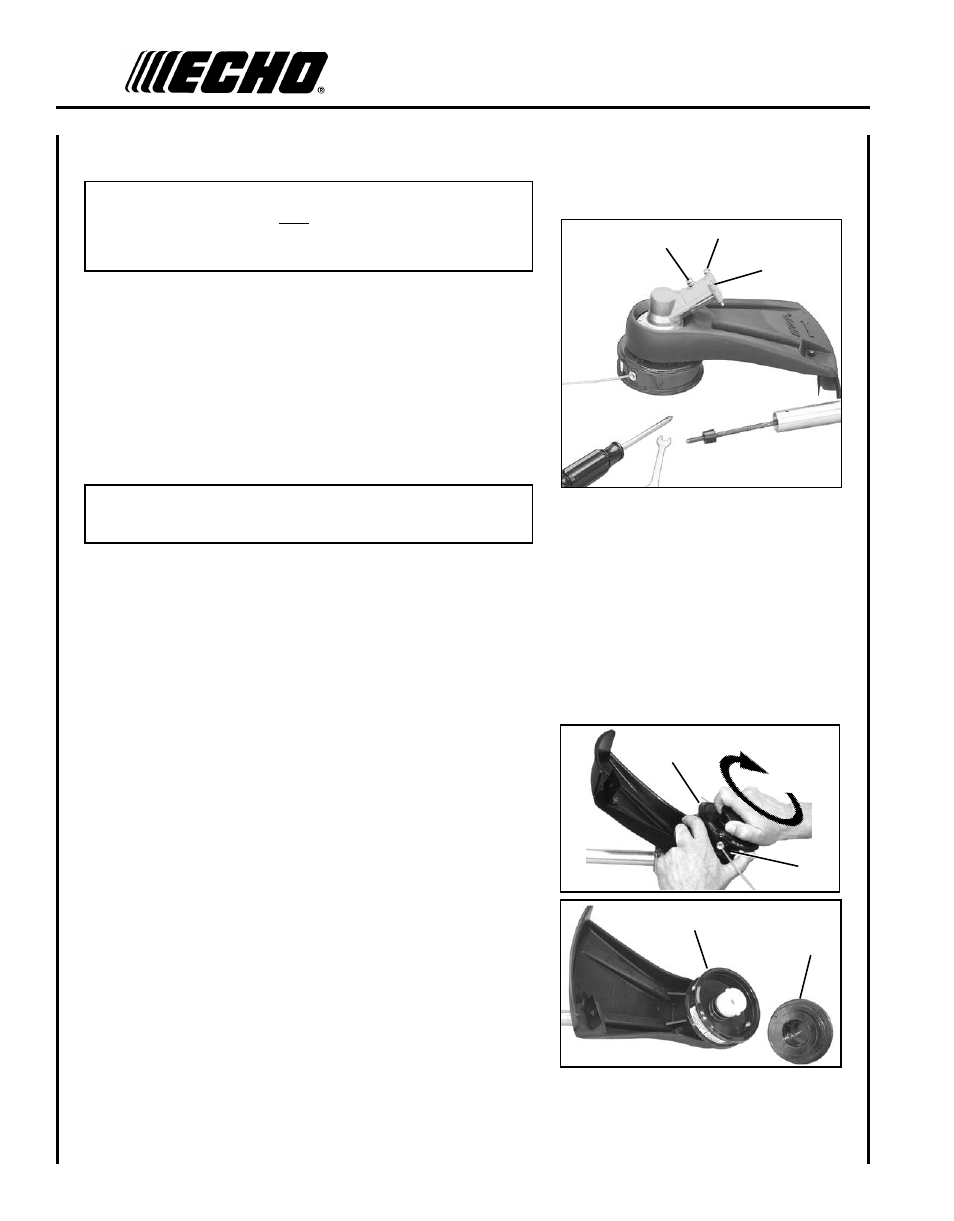 ECHO®